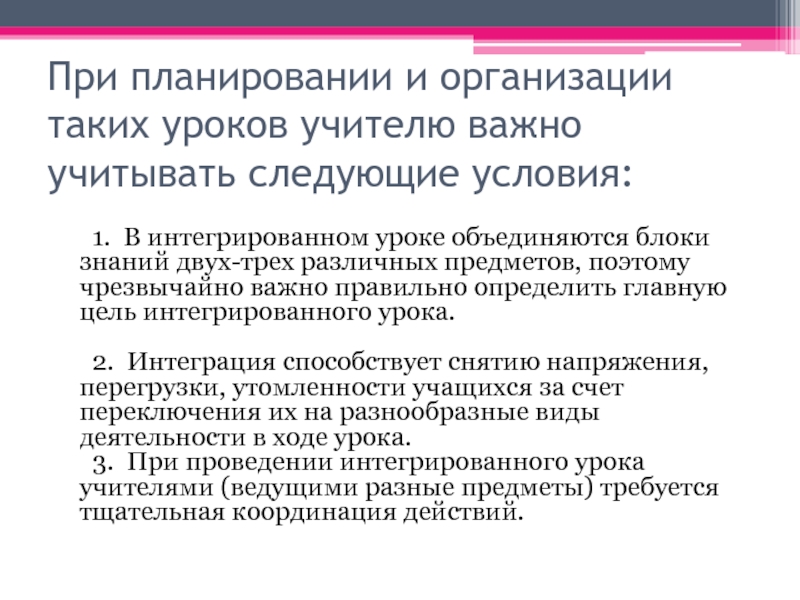 При планировании и организации таких уроков учителю важно учитывать следующие условия:

1. В интегрированном уроке объединяются блоки знаний двух-трех различных предметов, поэтому чрезвычайно важно правильно определить главную цель интегрированного урока.

2. Интеграция способствует снятию напряжения, перегрузки, утомленности учащихся за счет переключения их на разнообразные виды деятельности в ходе урока.
3. При проведении интегрированного урока учителями (ведущими разные предметы) требуется тщательная координация действий.